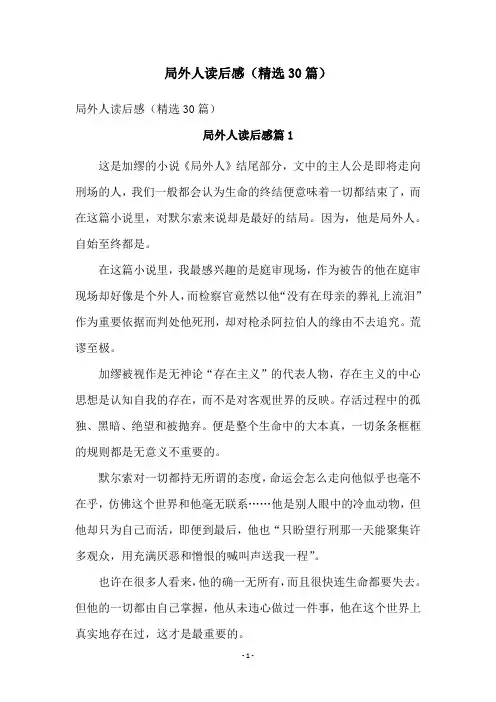 局外人读后感（精选30篇）

局外人读后感（精选30篇）

局外人读后感篇1

这是加缪的小说《局外人》结尾部分，文中的主人公是即将走向刑场的人，我们一般都会认为生命的终结便意味着一切都结束了，而在这篇小说里，对默尔索来说却是最好的结局。因为，他是局外人。自始至终都是。

在这篇小说里，我最感兴趣的是庭审现场，作为被告的他在庭审现场却好像是个外人，而检察官竟然以他“没有在母亲的葬礼上流泪”作为重要依据而判处他死刑，却对枪杀阿拉伯人的缘由不去追究。荒谬至极。

加缪被视作是无神论“存在主义”的代表人物，存在主义的中心思想是认知自我的存在，而不是对客观世界的反映。存活过程中的孤独、黑暗、绝望和被抛弃。便是整个生命中的大本真，一切条条框框的规则都是无意义不重要的。

默尔索对一切都持无所谓的态度，命运会怎么走向他似乎也毫不在乎，仿佛这个世界和他毫无联系……他是别人眼中的冷血动物，但他却只为自己而活，即便到最后，他也“只盼望行刑那一天能聚集许多观众，用充满厌恶和憎恨的喊叫声送我一程”。

也许在很多人看来，他的确一无所有，而且很快连生命都要失去。但他的一切都由自己掌握，他从未违心做过一件事，他在这个世界上真实地存在过，这才是最重要的。

- 1 -